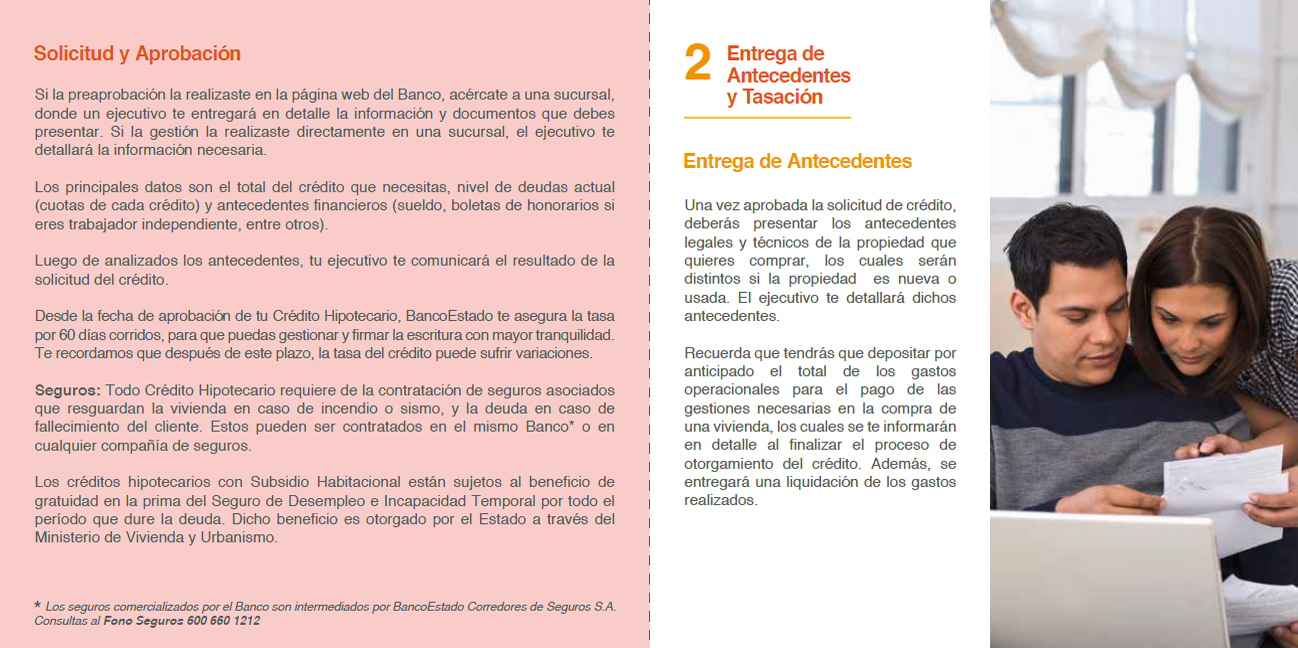 Solicitud y Aprobación

Si la preaprobación la realizaste en la página web del Banco, acércate a una sucursal, donde un ejecutivo te entregará en detalle la información y documentos que debes presentar. Si la gestión la realizaste directamente en una sucursal, el ejecutivo te detallará la información necesaria.

Los principales datos son el total del crédito que necesitas, nivel de deudas actual (cuotas de cada crédito) y antecedentes financieros (sueldo, boletas de honorarios si eres trabajador independiente, entre otros).

Luego de analizados los antecedentes, tu ejecutivo te comunicará el resultado de la solicitud del crédito.

Desde la fecha de aprobación de tu Crédito Hipotecario, BancoEstado te asegura la tasa por 60 días corridos, para que puedas gestionar y firmar la escritura con mayor tranquilidad. Te recordamos que después de este plazo, la tasa del crédito puede sufrir variaciones.

Seguros: Todo Crédito Hipotecario requiere de la contratación de seguros asociados que resguardan la vivienda en caso de incendio o sismo, y la deuda en caso de fallecimiento del cliente. Estos pueden ser contratados en el mismo Banco* o en cualquier compañía de seguros.

Los créditos hipotecarios con Subsidio Habitacional están sujetos al beneficio de gratuidad en la prima del Seguro de Desempleo e Incapacidad Temporal por todo el período que dure la deuda. Dicho beneficio es otorgado por el Estado a través del Ministerio de Vivienda y Urbanismo.

* Los seguros comercializados por el Banco son intermediados por BancoEstado Corredores de Seguros S.A. Consultas al Fono Seguros 600 660 1212

2 Entrega de Antecedentes y Tasación

Entrega de Antecedentes

Una vez aprobada la solicitud de crédito, deberás presentar los antecedentes legales y técnicos de la propiedad que quieres comprar, los cuales serán distintos si la propiedad es nueva o usada. El ejecutivo te detallará dichos antecedentes.

Recuerda que tendrás que depositar por anticipado el total de los gastos operacionales para el pago de las gestiones necesarias en la compra de una vivienda, los cuales se te informarán en detalle al finalizar el proceso de otorgamiento del crédito. Además, se entregará una liquidación de los gastos realizados.